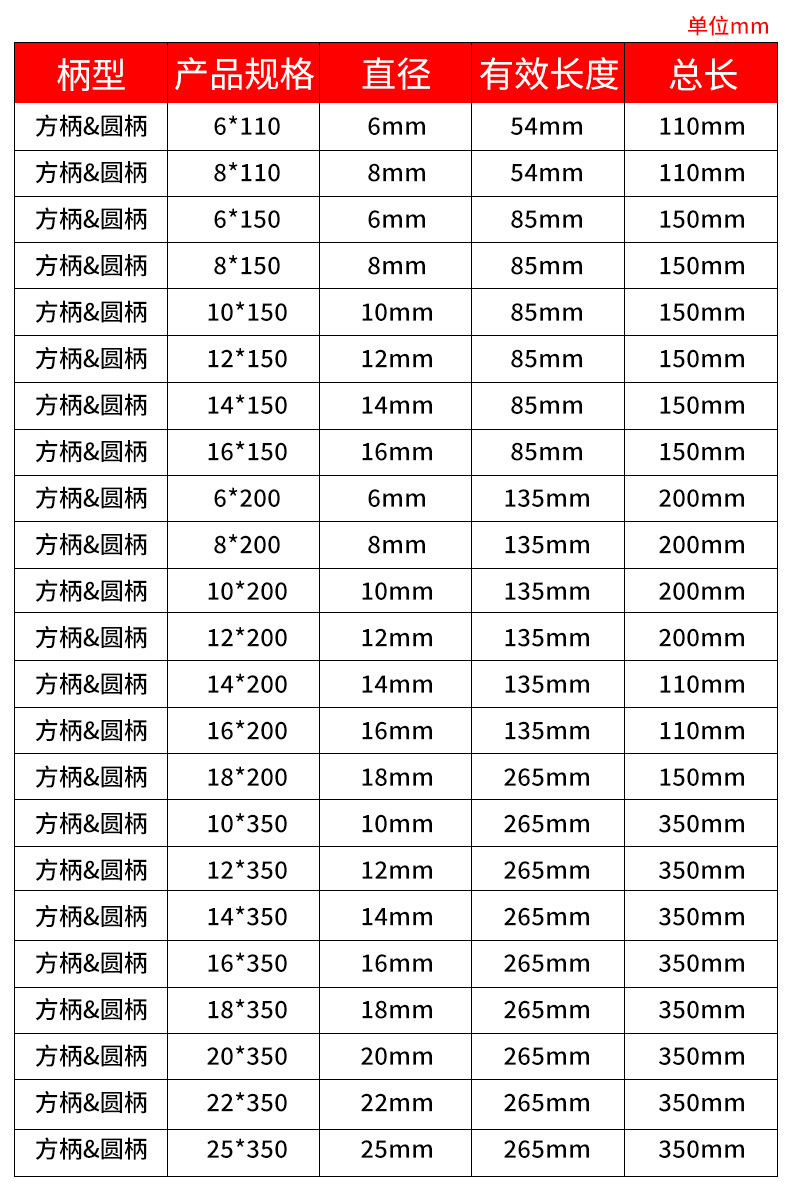 单位mm

| 柄型 | 产品规格 | 直径 | 有效长度 | 总长 |
|---|---|---|---|---|
| 方柄&圆柄 | 6*110 | 6mm | 54mm | 110mm |
| 方柄&圆柄 | 8*110 | 8mm | 54mm | 110mm |
| 方柄&圆柄 | 6*150 | 6mm | 85mm | 150mm |
| 方柄&圆柄 | 8*150 | 8mm | 85mm | 150mm |
| 方柄&圆柄 | 10*150 | 10mm | 85mm | 150mm |
| 方柄&圆柄 | 12*150 | 12mm | 85mm | 150mm |
| 方柄&圆柄 | 14*150 | 14mm | 85mm | 150mm |
| 方柄&圆柄 | 16*150 | 16mm | 85mm | 150mm |
| 方柄&圆柄 | 6*200 | 6mm | 135mm | 200mm |
| 方柄&圆柄 | 8*200 | 8mm | 135mm | 200mm |
| 方柄&圆柄 | 10*200 | 10mm | 135mm | 200mm |
| 方柄&圆柄 | 12*200 | 12mm | 135mm | 200mm |
| 方柄&圆柄 | 14*200 | 14mm | 135mm | 110mm |
| 方柄&圆柄 | 16*200 | 16mm | 135mm | 110mm |
| 方柄&圆柄 | 18*200 | 18mm | 265mm | 150mm |
| 方柄&圆柄 | 10*350 | 10mm | 265mm | 350mm |
| 方柄&圆柄 | 12*350 | 12mm | 265mm | 350mm |
| 方柄&圆柄 | 14*350 | 14mm | 265mm | 350mm |
| 方柄&圆柄 | 16*350 | 16mm | 265mm | 350mm |
| 方柄&圆柄 | 18*350 | 18mm | 265mm | 350mm |
| 方柄&圆柄 | 20*350 | 20mm | 265mm | 350mm |
| 方柄&圆柄 | 22*350 | 22mm | 265mm | 350mm |
| 方柄&圆柄 | 25*350 | 25mm | 265mm | 350mm |